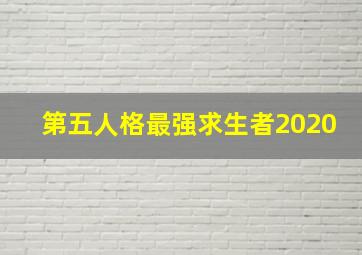 第五人格最强求生者2020